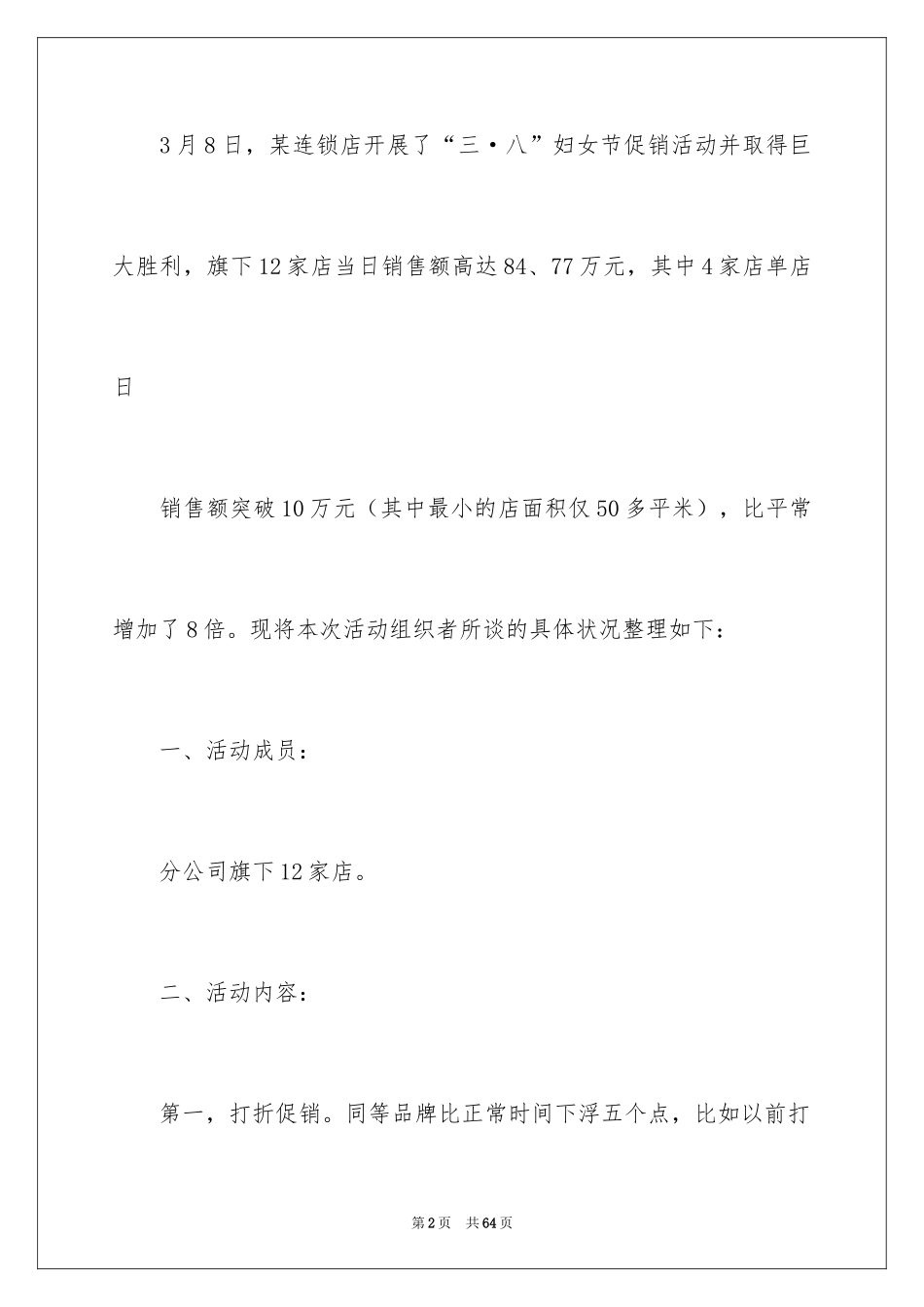 3月8日，某连锁店开展了“三·八”妇女节促销活动并取得巨大胜利，旗下12家店当日销售额高达84、77万元，其中4家店单店日

销售额突破10万元（其中最小的店面积仅50多平米），比平常增加了8倍。现将本次活动组织者所谈的具体状况整理如下：

一、活动成员：

分公司旗下12家店。

二、活动内容：

第一，打折促销。同等品牌比正常时间下浮五个点，比如以前打

第2页 共64页